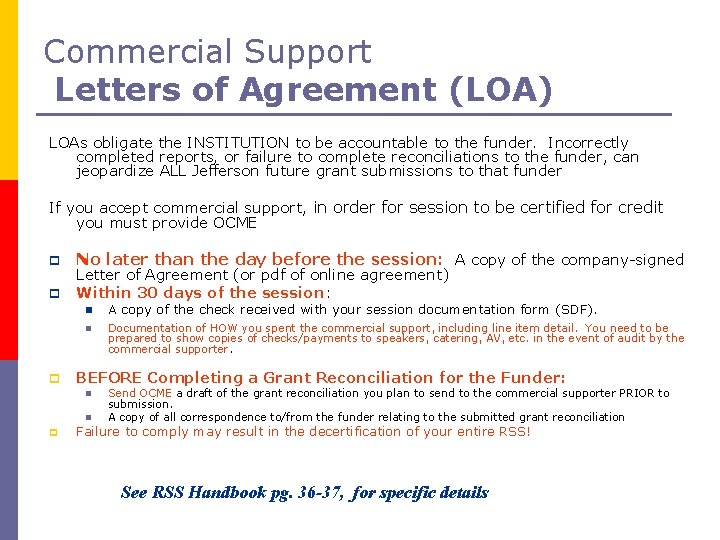 Commercial Support
Letters of Agreement (LOA)

LOAs obligate the INSTITUTION to be accountable to the funder. Incorrectly completed reports, or failure to complete reconciliations to the funder, can jeopardize ALL Jefferson future grant submissions to that funder

If you accept commercial support, in order for session to be certified for credit you must provide OCME

No later than the day before the session: A copy of the company-signed Letter of Agreement (or pdf of online agreement)

Within 30 days of the session:

A copy of the check received with your session documentation form (SDF).

Documentation of HOW you spent the commercial support, including line item detail. You need to be prepared to show copies of checks/payments to speakers, catering, AV, etc. in the event of audit by the commercial supporter.

BEFORE Completing a Grant Reconciliation for the Funder:

Send OCME a draft of the grant reconciliation you plan to send to the commercial supporter PRIOR to submission.

A copy of all correspondence to/from the funder relating to the submitted grant reconciliation

Failure to comply may result in the decertification of your entire RSS!

See RSS Handbook pg. 36-37, for specific details